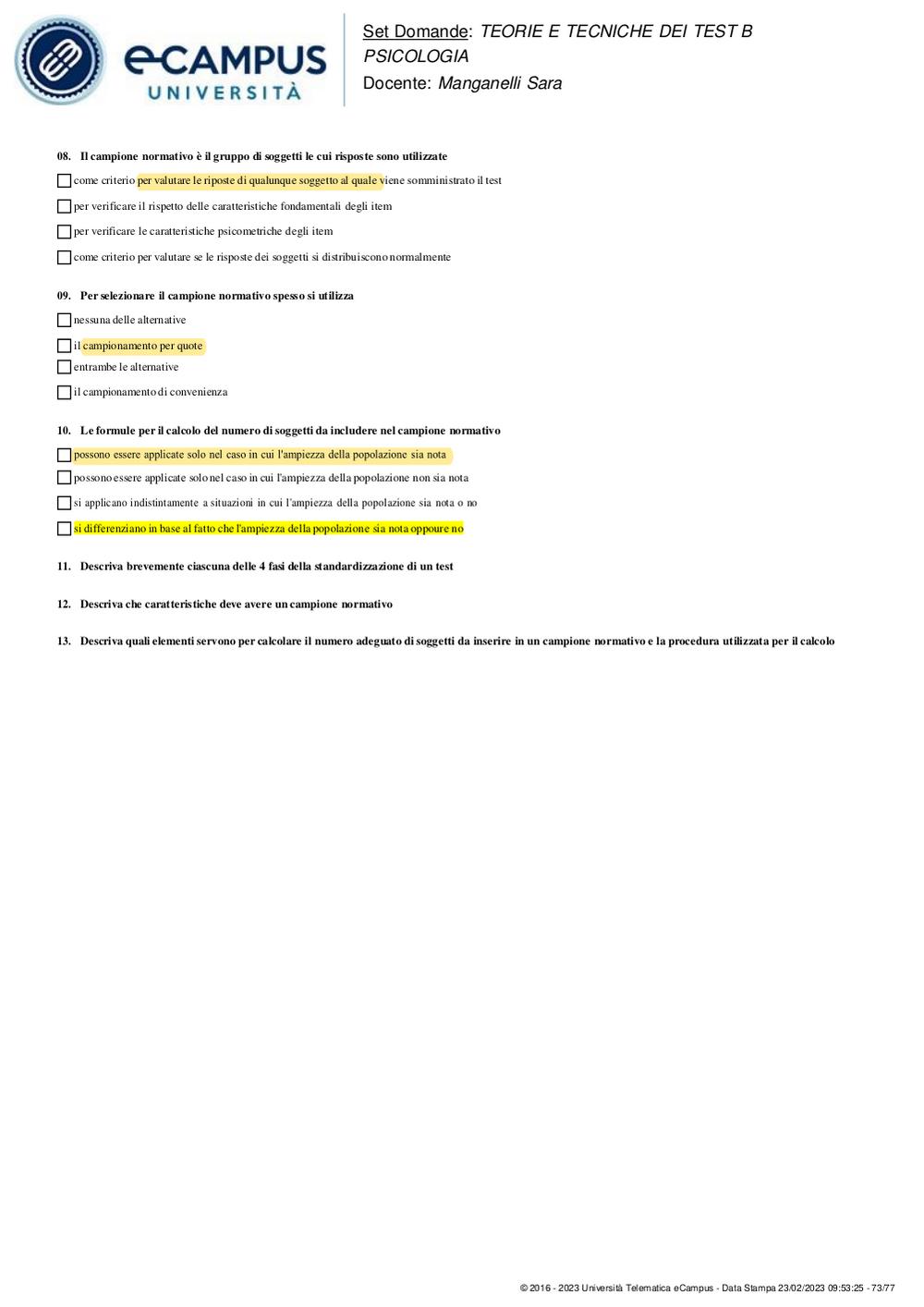 eCAMPUS
UNIVERSITÀ

Set Domande: TEORIE E TECNICHE DEI TEST B
PSICOLOGIA
Docente: Manganelli Sara

08. Il campione normativo è il gruppo di soggetti le cui risposte sono utilizzate

come criterio per valutare le riposte di qualunque soggetto al quale viene somministrato il test

per verificare il rispetto delle caratteristiche fondamentali degli item

per verificare le caratteristiche psicometriche degli item

come criterio per valutare se le risposte dei soggetti si distribuiscono normalmente

09. Per selezionare il campione normativo spesso si utilizza

nessuna delle alternative

il campionamento per quote

entrambe le alternative

il campionamento di convenienza

10. Le formule per il calcolo del numero di soggetti da includere nel campione normativo

possono essere applicate solo nel caso in cui l'ampiezza della popolazione sia nota

possono essere applicate solo nel caso in cui l'ampiezza della popolazione non sia nota

si applicano indistintamente a situazioni in cui l'ampiezza della popolazione sia nota o no

si differenziano in base al fatto che l'ampiezza della popolazione sia nota oppoure no

11. Descriva brevemente ciascuna delle 4 fasi della standardizzazione di un test

12. Descriva che caratteristiche deve avere un campione normativo

13. Descriva quali elementi servono per calcolare il numero adeguato di soggetti da inserire in un campione normativo e la procedura utilizzata per il calcolo

© 2016 - 2023 Università Telematica eCampus - Data Stampa 23/02/2023 09:53:25 - 73/77